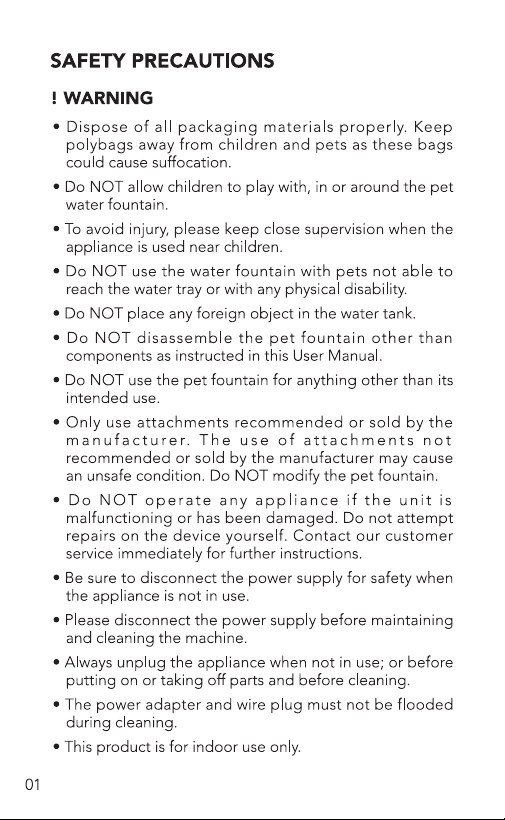 SAFETY PRECAUTIONS

! WARNING

• Dispose of all packaging materials properly. Keep polybags away from children and pets as these bags could cause suffocation.

• Do NOT allow children to play with, in or around the pet water fountain.

• To avoid injury, please keep close supervision when the appliance is used near children.

• Do NOT use the water fountain with pets not able to reach the water tray or with any physical disability.

• Do NOT place any foreign object in the water tank.

• Do NOT disassemble the pet fountain other than components as instructed in this User Manual.

• Do NOT use the pet fountain for anything other than its intended use.

• Only use attachments recommended or sold by the manufacturer. The use of attachments not recommended or sold by the manufacturer may cause an unsafe condition. Do NOT modify the pet fountain.

• Do NOT operate any appliance if the unit is malfunctioning or has been damaged. Do not attempt repairs on the device yourself. Contact our customer service immediately for further instructions.

• Be sure to disconnect the power supply for safety when the appliance is not in use.

• Please disconnect the power supply before maintaining and cleaning the machine.

• Always unplug the appliance when not in use; or before putting on or taking off parts and before cleaning.

• The power adapter and wire plug must not be flooded during cleaning.

• This product is for indoor use only.

01